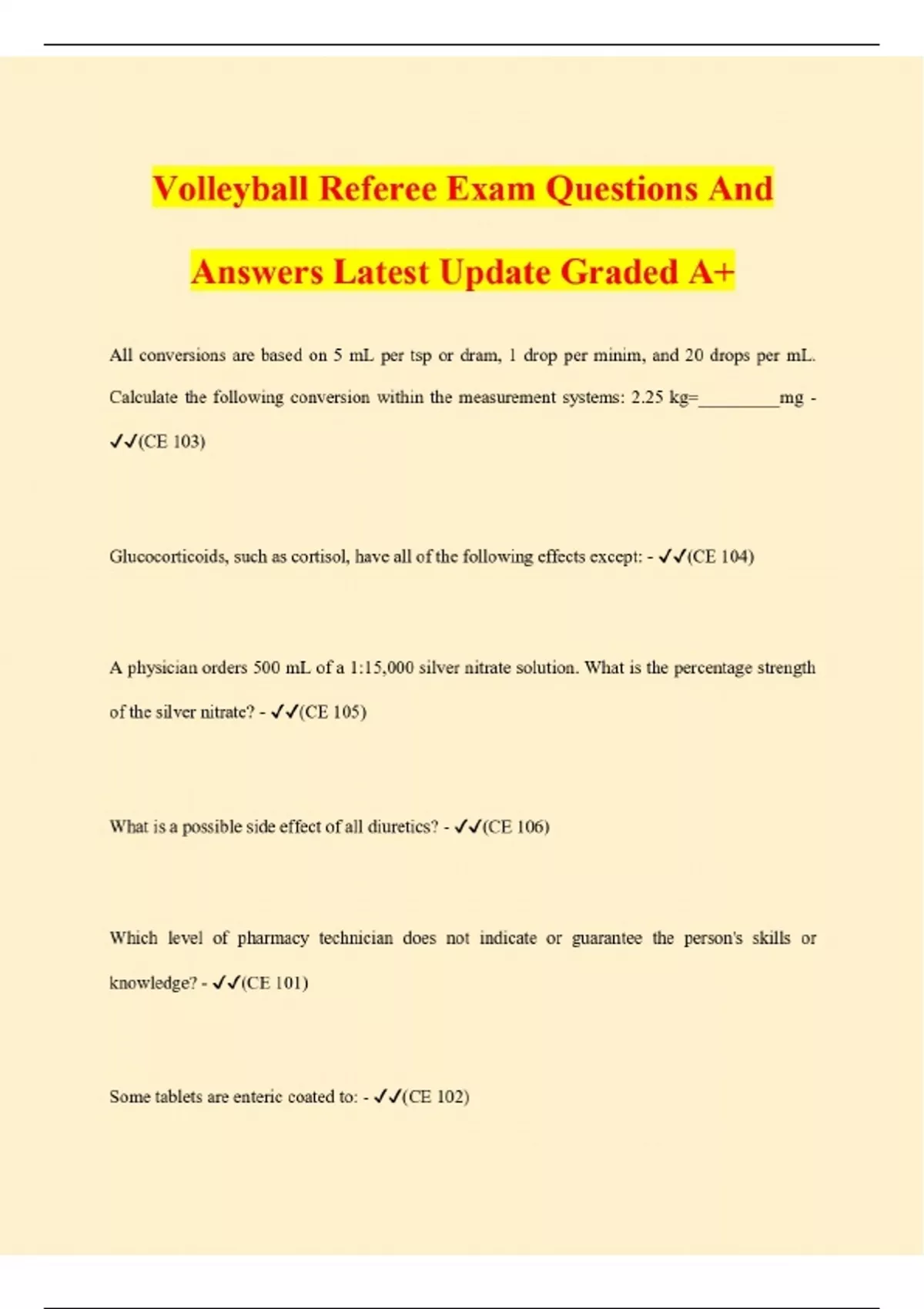 Volleyball Referee Exam Questions And Answers Latest Update Graded A+

All conversions are based on 5 mL per tsp or dram, 1 drop per minim, and 20 drops per mL. Calculate the following conversion within the measurement systems: 2.25 kg=_________mg - ✓✓(CE 103)

Glucocorticoids, such as cortisol, have all of the following effects except: - ✓✓(CE 104)

A physician orders 500 mL of a 1:15,000 silver nitrate solution. What is the percentage strength of the silver nitrate? - ✓✓(CE 105)

What is a possible side effect of all diuretics? - ✓✓(CE 106)

Which level of pharmacy technician does not indicate or guarantee the person's skills or knowledge? - ✓✓(CE 101)

Some tablets are enteric coated to: - ✓✓(CE 102)